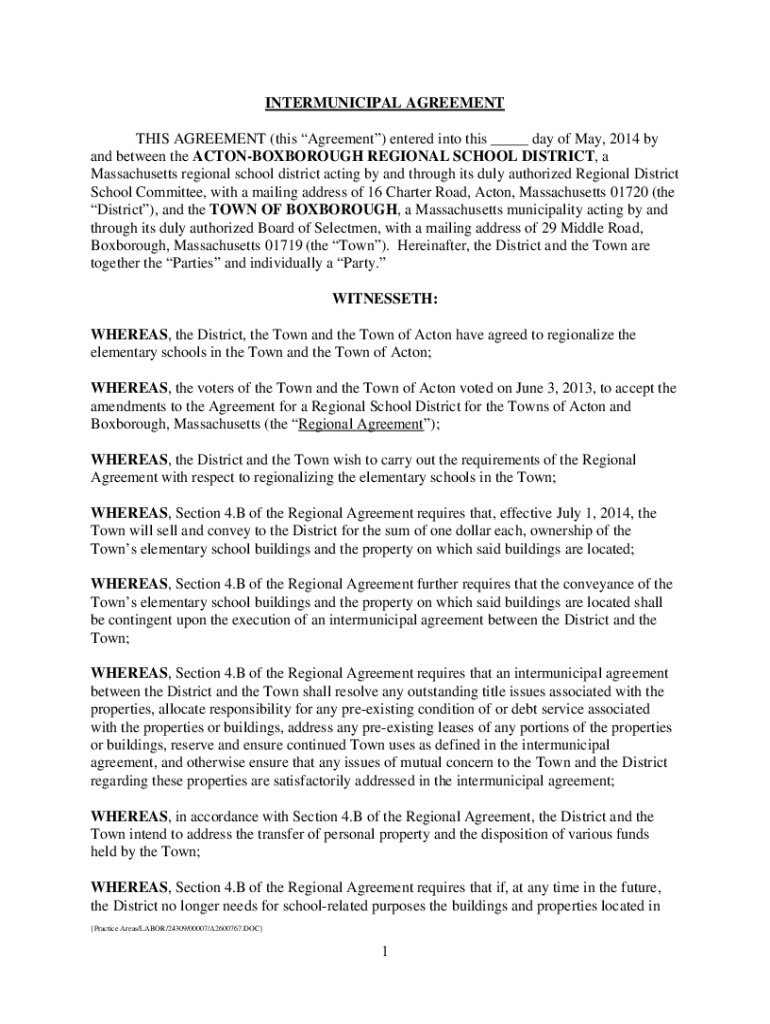 INTERMUNICIPAL AGREEMENT

THIS AGREEMENT (this “Agreement”) entered into this _____ day of May, 2014 by and between the ACTON-BOXBOROUGH REGIONAL SCHOOL DISTRICT, a Massachusetts regional school district acting by and through its duly authorized Regional District School Committee, with a mailing address of 16 Charter Road, Acton, Massachusetts 01720 (the “District”), and the TOWN OF BOXBOROUGH, a Massachusetts municipality acting by and through its duly authorized Board of Selectmen, with a mailing address of 29 Middle Road, Boxborough, Massachusetts 01719 (the “Town”). Hereinafter, the District and the Town are together the “Parties” and individually a “Party.”

WITNESSETH:

WHEREAS, the District, the Town and the Town of Acton have agreed to regionalize the elementary schools in the Town and the Town of Acton;

WHEREAS, the voters of the Town and the Town of Acton voted on June 3, 2013, to accept the amendments to the Agreement for a Regional School District for the Towns of Acton and Boxborough, Massachusetts (the “Regional Agreement”);

WHEREAS, the District and the Town wish to carry out the requirements of the Regional Agreement with respect to regionalizing the elementary schools in the Town;

WHEREAS, Section 4.B of the Regional Agreement requires that, effective July 1, 2014, the Town will sell and convey to the District for the sum of one dollar each, ownership of the Town’s elementary school buildings and the property on which said buildings are located;

WHEREAS, Section 4.B of the Regional Agreement further requires that the conveyance of the Town’s elementary school buildings and the property on which said buildings are located shall be contingent upon the execution of an intermunicipal agreement between the District and the Town;

WHEREAS, Section 4.B of the Regional Agreement requires that an intermunicipal agreement between the District and the Town shall resolve any outstanding title issues associated with the properties, allocate responsibility for any pre-existing condition of or debt service associated with the properties or buildings, address any pre-existing leases of any portions of the properties or buildings, reserve and ensure continued Town uses as defined in the intermunicipal agreement, and otherwise ensure that any issues of mutual concern to the Town and the District regarding these properties are satisfactorily addressed in the intermunicipal agreement;

WHEREAS, in accordance with Section 4.B of the Regional Agreement, the District and the Town intend to address the transfer of personal property and the disposition of various funds held by the Town;

WHEREAS, Section 4.B of the Regional Agreement requires that if, at any time in the future, the District no longer needs for school-related purposes the buildings and properties located in

{Practice Areas/LABOR/24309/00007/A2600767.DOC}

1